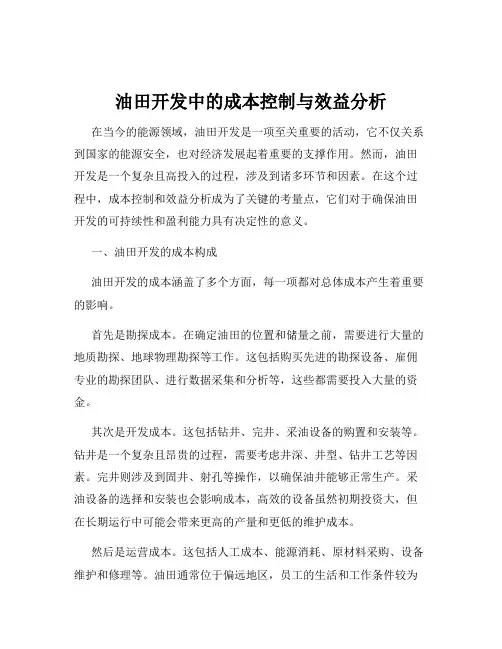 油田开发中的成本控制与效益分析

在当今的能源领域，油田开发是一项至关重要的活动，它不仅关系到国家的能源安全，也对经济发展起着重要的支撑作用。然而，油田开发是一个复杂且高投入的过程，涉及到诸多环节和因素。在这个过程中，成本控制和效益分析成为了关键的考量点，它们对于确保油田开发的可持续性和盈利能力具有决定性的意义。

一、油田开发的成本构成

油田开发的成本涵盖了多个方面，每一项都对总体成本产生着重要的影响。

首先是勘探成本。在确定油田的位置和储量之前，需要进行大量的地质勘探、地球物理勘探等工作。这包括购买先进的勘探设备、雇佣专业的勘探团队、进行数据采集和分析等，这些都需要投入大量的资金。

其次是开发成本。这包括钻井、完井、采油设备的购置和安装等。钻井是一个复杂且昂贵的过程，需要考虑井深、井型、钻井工艺等因素。完井则涉及到固井、射孔等操作，以确保油井能够正常生产。采油设备的选择和安装也会影响成本，高效的设备虽然初期投资大，但在长期运行中可能会带来更高的产量和更低的维护成本。

然后是运营成本。这包括人工成本、能源消耗、原材料采购、设备维护和修理等。油田通常位于偏远地区，员工的生活和工作条件较为